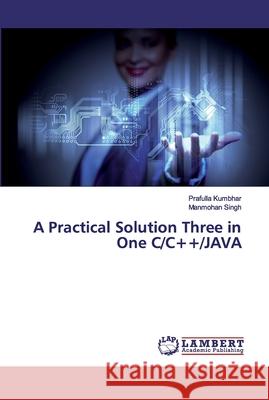 Prafulla Kumbhar
Manmohan Singh

A Practical Solution Three in One C/C++/JAVA

LAP LAMBERT Academic Publishing

Kraina Książek